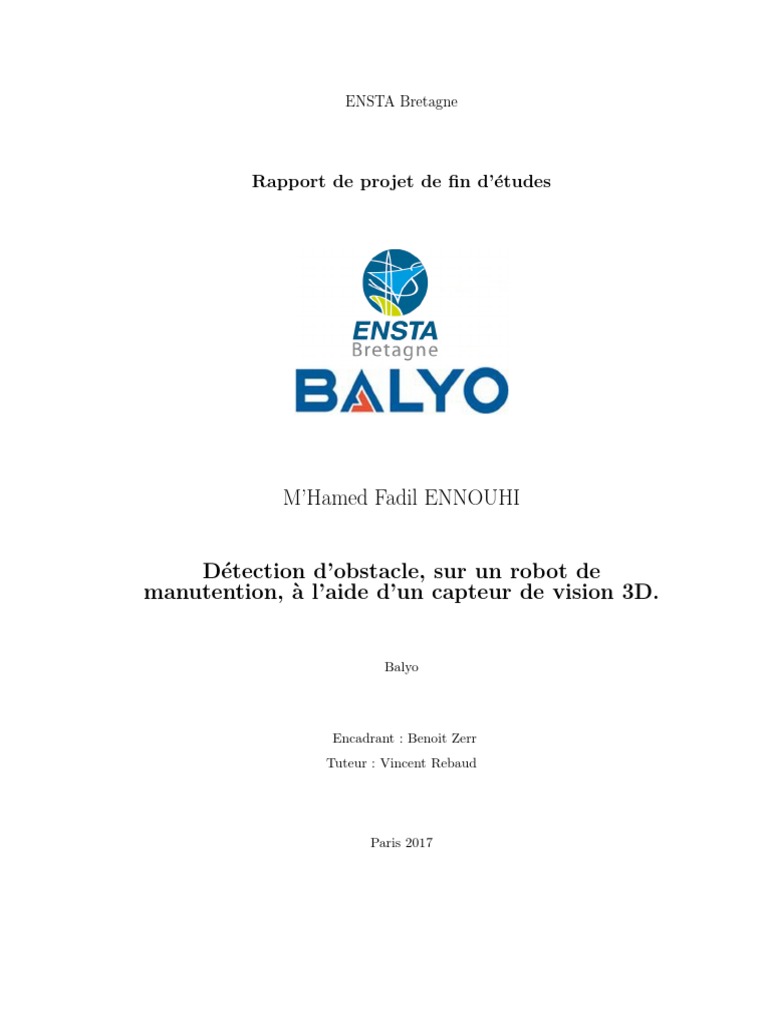 ENSTA Bretagne

Rapport de projet de fin d'études

ENSTA
Bretagne

BALYO

M'Hamed Fadil ENNOUHI

Détection d'obstacle, sur un robot de manutention, à l'aide d'un capteur de vision 3D.

Balyo

Encadrant : Benoit Zerr
Tuteur : Vincent Rebaud

Paris 2017